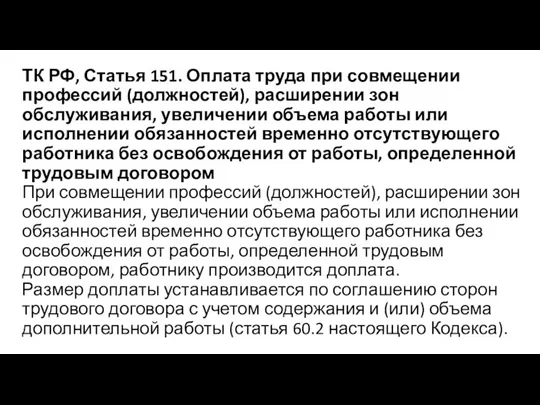 ТК РФ, Статья 151. Оплата труда при совмещении профессий (должностей), расширении зон обслуживания, увеличении объема работы или исполнении обязанностей временно отсутствующего работника без освобождения от работы, определенной трудовым договором

При совмещении профессий (должностей), расширении зон обслуживания, увеличении объема работы или исполнении обязанностей временно отсутствующего работника без освобождения от работы, определенной трудовым договором, работнику производится доплата.

Размер доплаты устанавливается по соглашению сторон трудового договора с учетом содержания и (или) объема дополнительной работы (статья 60.2 настоящего Кодекса).